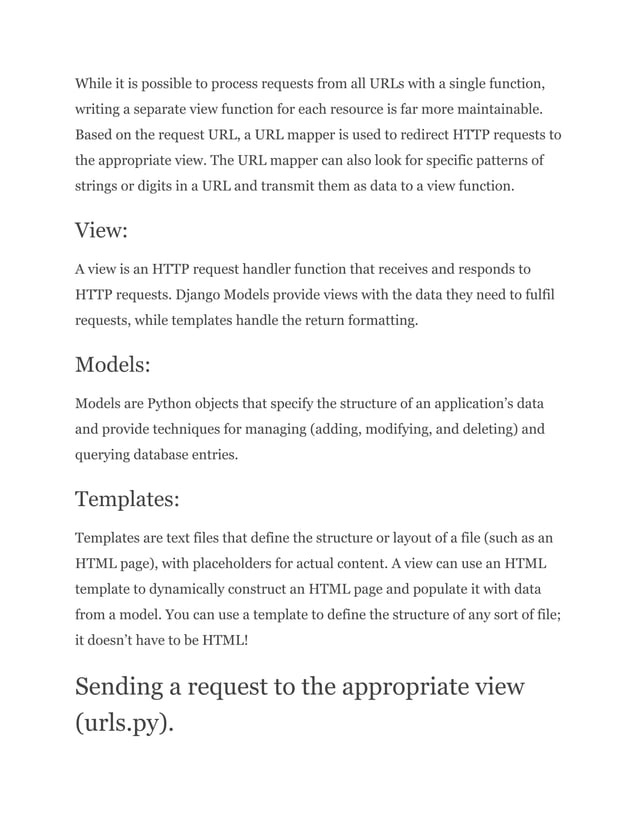 While it is possible to process requests from all URLs with a single function, writing a separate view function for each resource is far more maintainable. Based on the request URL, a URL mapper is used to redirect HTTP requests to the appropriate view. The URL mapper can also look for specific patterns of strings or digits in a URL and transmit them as data to a view function.

View:

A view is an HTTP request handler function that receives and responds to HTTP requests. Django Models provide views with the data they need to fulfil requests, while templates handle the return formatting.

Models:

Models are Python objects that specify the structure of an application's data and provide techniques for managing (adding, modifying, and deleting) and querying database entries.

Templates:

Templates are text files that define the structure or layout of a file (such as an HTML page), with placeholders for actual content. A view can use an HTML template to dynamically construct an HTML page and populate it with data from a model. You can use a template to define the structure of any sort of file; it doesn't have to be HTML!

Sending a request to the appropriate view (urls.py).